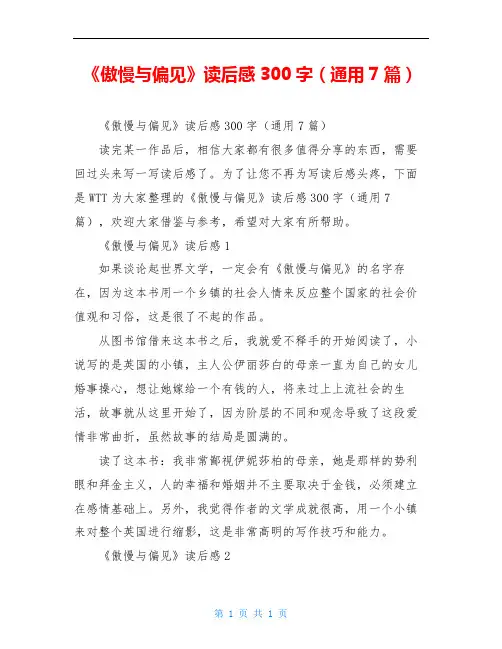 《傲慢与偏见》读后感 300 字（通用 7 篇）

《傲慢与偏见》读后感 300 字（通用 7 篇）

读完某一作品后，相信大家都有很多值得分享的东西，需要回过头来写一写读后感了。为了让您不再为写读后感头疼，下面是 WTT 为大家整理的《傲慢与偏见》读后感 300 字（通用 7 篇），欢迎大家借鉴与参考，希望对大家有所帮助。

《傲慢与偏见》读后感 1

如果谈论起世界文学，一定会有《傲慢与偏见》的名字存在，因为这本书用一个乡镇的社会人情来反应整个国家的社会价值观和习俗，这是很了不起的作品。

从图书馆借来这本书之后，我就爱不释手的开始阅读了，小说写的是英国的小镇，主人公伊丽莎白的母亲一直为自己的女儿婚事操心，想让她嫁给一个有钱的人，将来过上上流社会的生活，故事就从这里开始了，因为阶层的不同和观念导致了这段爱情非常曲折，虽然故事的结局是圆满的。

读了这本书：我非常鄙视伊妮莎柏的母亲，她是那样的势利眼和拜金主义，人的幸福和婚姻并不主要取决于金钱，必须建立在感情基础上。另外，我觉得作者的文学成就很高，用一个小镇来对整个英国进行缩影，这是非常高明的写作技巧和能力。

《傲慢与偏见》读后感 2

第 1 页 共 1 页